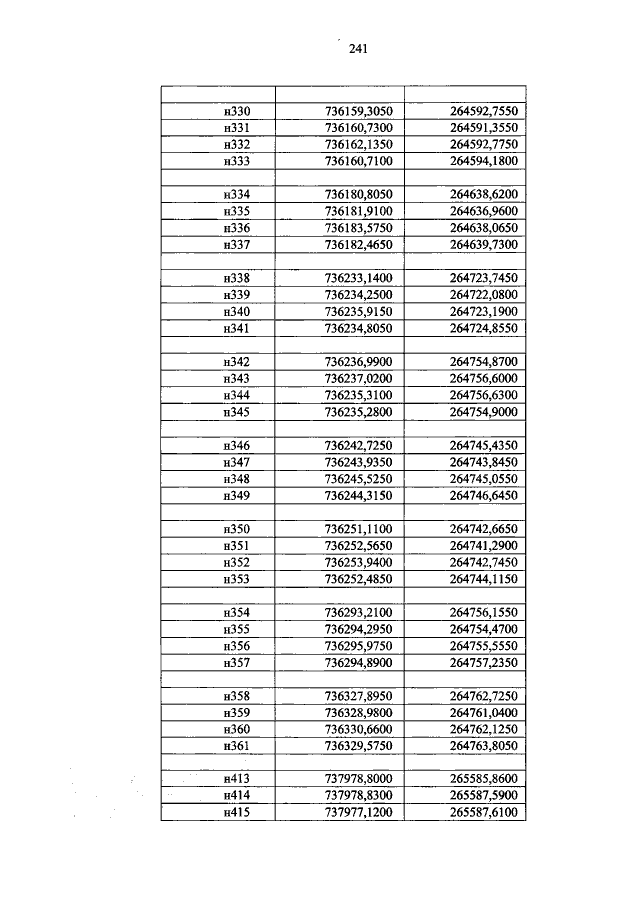 241

| | | |
|---|---|---|
| н330 | 736159,3050 | 264592,7550 |
| н331 | 736160,7300 | 264591,3550 |
| н332 | 736162,1350 | 264592,7750 |
| н333 | 736160,7100 | 264594,1800 |
| | | |
| н334 | 736180,8050 | 264638,6200 |
| н335 | 736181,9100 | 264636,9600 |
| н336 | 736183,5750 | 264638,0650 |
| н337 | 736182,4650 | 264639,7300 |
| | | |
| н338 | 736233,1400 | 264723,7450 |
| н339 | 736234,2500 | 264722,0800 |
| н340 | 736235,9150 | 264723,1900 |
| н341 | 736234,8050 | 264724,8550 |
| | | |
| н342 | 736236,9900 | 264754,8700 |
| н343 | 736237,0200 | 264756,6000 |
| н344 | 736235,3100 | 264756,6300 |
| н345 | 736235,2800 | 264754,9000 |
| | | |
| н346 | 736242,7250 | 264745,4350 |
| н347 | 736243,9350 | 264743,8450 |
| н348 | 736245,5250 | 264745,0550 |
| н349 | 736244,3150 | 264746,6450 |
| | | |
| н350 | 736251,1100 | 264742,6650 |
| н351 | 736252,5650 | 264741,2900 |
| н352 | 736253,9400 | 264742,7450 |
| н353 | 736252,4850 | 264744,1150 |
| | | |
| н354 | 736293,2100 | 264756,1550 |
| н355 | 736294,2950 | 264754,4700 |
| н356 | 736295,9750 | 264755,5550 |
| н357 | 736294,8900 | 264757,2350 |
| | | |
| н358 | 736327,8950 | 264762,7250 |
| н359 | 736328,9800 | 264761,0400 |
| н360 | 736330,6600 | 264762,1250 |
| н361 | 736329,5750 | 264763,8050 |
| | | |
| н413 | 737978,8000 | 265585,8600 |
| н414 | 737978,8300 | 265587,5900 |
| н415 | 737977,1200 | 265587,6100 |